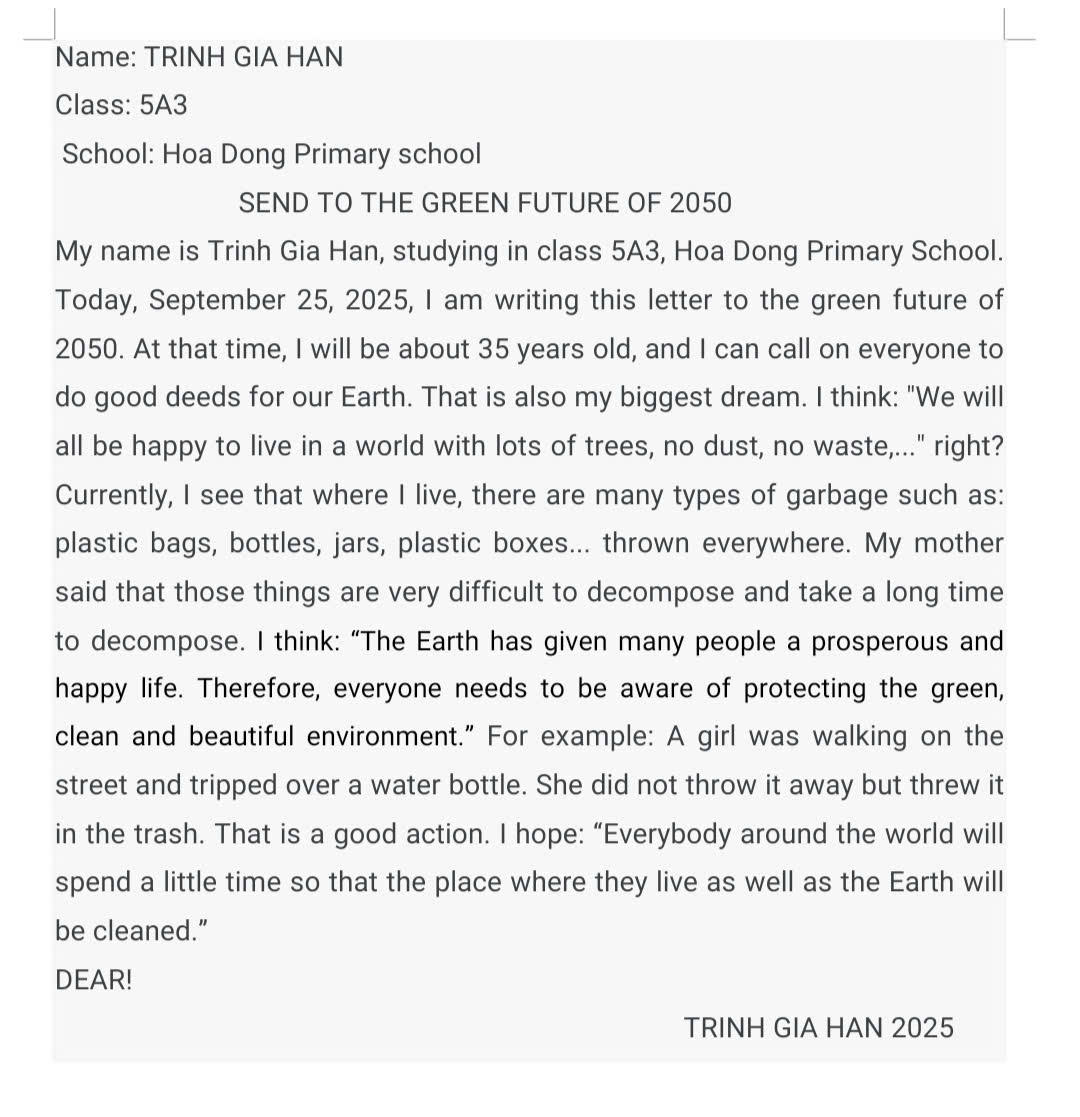 Name: TRINH GIA HAN
Class: 5A3
School: Hoa Dong Primary school

SEND TO THE GREEN FUTURE OF 2050

My name is Trinh Gia Han, studying in class 5A3, Hoa Dong Primary School. Today, September 25, 2025, I am writing this letter to the green future of 2050. At that time, I will be about 35 years old, and I can call on everyone to do good deeds for our Earth. That is also my biggest dream. I think: "We will all be happy to live in a world with lots of trees, no dust, no waste,..." right? Currently, I see that where I live, there are many types of garbage such as: plastic bags, bottles, jars, plastic boxes... thrown everywhere. My mother said that those things are very difficult to decompose and take a long time to decompose. I think: “The Earth has given many people a prosperous and happy life. Therefore, everyone needs to be aware of protecting the green, clean and beautiful environment.” For example: A girl was walking on the street and tripped over a water bottle. She did not throw it away but threw it in the trash. That is a good action. I hope: “Everybody around the world will spend a little time so that the place where they live as well as the Earth will be cleaned.”

DEAR!

TRINH GIA HAN 2025